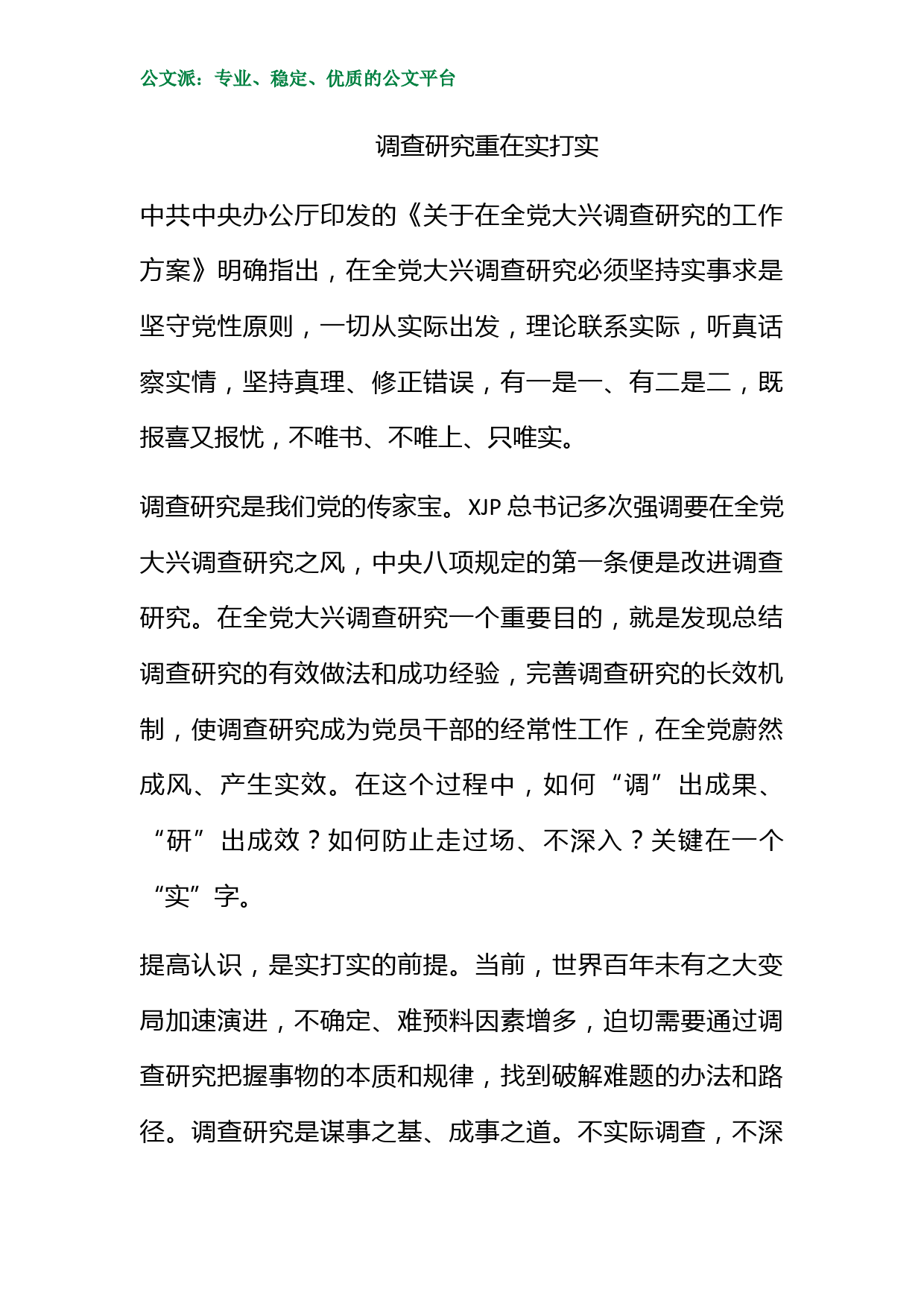 公文派：专业、稳定、优质的公文平台

调查研究重在实打实

中共中央办公厅印发的《关于在全党大兴调查研究的工作方案》明确指出，在全党大兴调查研究必须坚持实事求是坚守党性原则，一切从实际出发，理论联系实际，听真话察实情，坚持真理、修正错误，有一是一、有二是二，既报喜又报忧，不唯书、不唯上、只唯实。

调查研究是我们党的传家宝。XJP 总书记多次强调要在全党大兴调查研究之风，中央八项规定的第一条便是改进调查研究。在全党大兴调查研究一个重要目的，就是发现总结调查研究的有效做法和成功经验，完善调查研究的长效机制，使调查研究成为党员干部的经常性工作，在全党蔚然成风、产生实效。在这个过程中，如何“调”出成果、“研”出成效？如何防止走过场、不深入？关键在一个“实”字。

提高认识，是实打实的前提。当前，世界百年未有之大变局加速演进，不确定、难预料因素增多，迫切需要通过调查研究把握事物的本质和规律，找到破解难题的办法和路径。调查研究是谋事之基、成事之道。不实际调查，不深